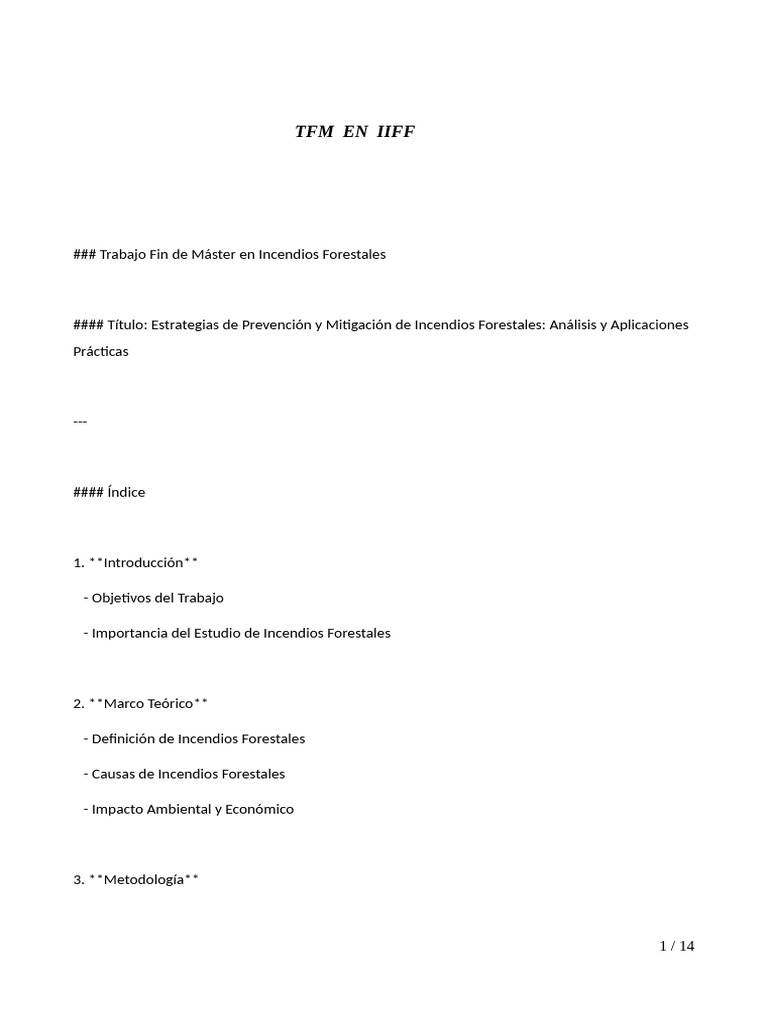 TFM EN IIFF

### Trabajo Fin de Máster en Incendios Forestales

#### Título: Estrategias de Prevención y Mitigación de Incendios Forestales: Análisis y Aplicaciones Prácticas

---

#### Índice

1. **Introducción**

- Objetivos del Trabajo

- Importancia del Estudio de Incendios Forestales

2. **Marco Teórico**

- Definición de Incendios Forestales

- Causas de Incendios Forestales

- Impacto Ambiental y Económico

3. **Metodología**

1 / 14